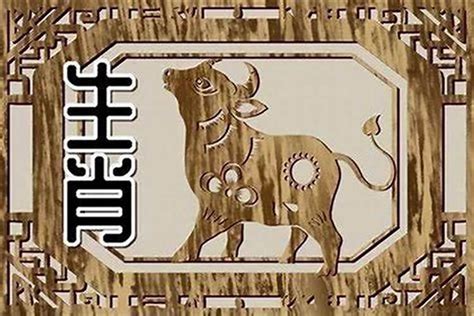 生肖